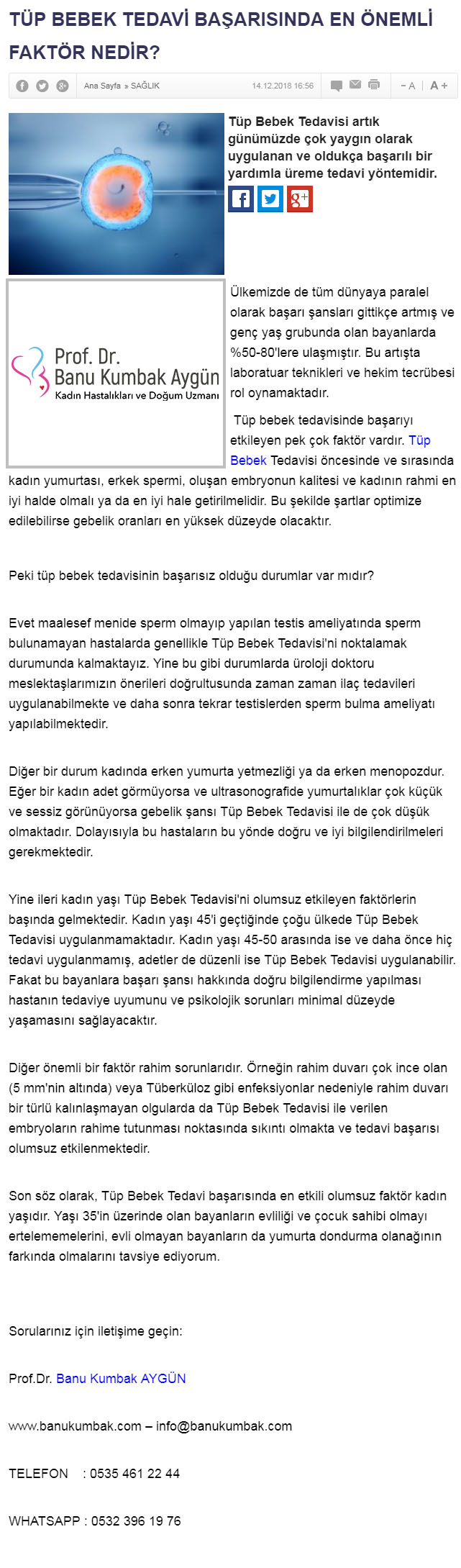 TÜP BEBEK TEDAVİ BAŞARISINDA EN ÖNEMLİ FAKTÖR NEDİR?

Ana Sayfa » SAĞLIK

14.12.2018 16:56

- A | A +

Tüp Bebek Tedavisi artık günümüzde çok yaygın olarak uygulanan ve oldukça başarılı bir yardımla üreme tedavi yöntemidir.

Prof. Dr. Banu Kumbak Aygün
Kadın Hastalıkları ve Doğum Uzmanı

Ülkemizde de tüm dünyaya paralel olarak başarı şansları gittikçe artmış ve genç yaş grubunda olan bayanlarda %50-80'lere ulaşmıştır. Bu artışta laboratuar teknikleri ve hekim tecrübesi rol oynamaktadır.

Tüp bebek tedavisinde başarıyı etkileyen pek çok faktör vardır. Tüp Bebek Tedavisi öncesinde ve sırasında kadın yumurtası, erkek spermi, oluşan embryonun kalitesi ve kadının rahmi en iyi halde olmalı ya da en iyi hale getirilmelidir. Bu şekilde şartlar optimize edilebilirse gebelik oranları en yüksek düzeyde olacaktır.

Peki tüp bebek tedavisinin başarısız olduğu durumlar var mıdır?

Evet maalesef menide sperm olmayıp yapılan testis ameliyatında sperm bulunamayan hastalarda genellikle Tüp Bebek Tedavisi'ni noktalamak durumunda kalmaktayız. Yine bu gibi durumlarda üroloji doktoru meslektaşlarımızın önerileri doğrultusunda zaman zaman ilaç tedavileri uygulanabilmekte ve daha sonra tekrar testislerden sperm bulma ameliyatı yapılabilmektedir.

Diğer bir durum kadında erken yumurta yetmezliği ya da erken menopozdur. Eğer bir kadın adet görmüyorsa ve ultrasonografide yumurtalıklar çok küçük ve sessiz görünüyorsa gebelik şansı Tüp Bebek Tedavisi ile de çok düşük olmaktadır. Dolayısıyla bu hastaların bu yönde doğru ve iyi bilgilendirilmeleri gerekmektedir.

Yine ileri kadın yaşı Tüp Bebek Tedavisi'ni olumsuz etkileyen faktörlerin başında gelmektedir. Kadın yaşı 45'i geçtiğinde çoğu ülkede Tüp Bebek Tedavisi uygulanmamaktadır. Kadın yaşı 45-50 arasında ise ve daha önce hiç tedavi uygulanmamış, adetler de düzenli ise Tüp Bebek Tedavisi uygulanabilir. Fakat bu bayanlara başarı şansı hakkında doğru bilgilendirme yapılması hastanın tedaviye uyumunu ve psikolojik sorunları minimal düzeyde yaşamasını sağlayacaktır.

Diğer önemli bir faktör rahim sorunlarıdır. Örneğin rahim duvarı çok ince olan (5 mm'nin altında) veya Tüberküloz gibi enfeksiyonlar nedeniyle rahim duvarı bir türlü kalınlaşmayan olgularda da Tüp Bebek Tedavisi ile verilen embryoların rahime tutunması noktasında sıkıntı olmakta ve tedavi başarısı olumsuz etkilenmektedir.

Son söz olarak, Tüp Bebek Tedavi başarısında en etkili olumsuz faktör kadın yaşıdır. Yaşı 35'in üzerinde olan bayanların evliliği ve çocuk sahibi olmayı ertelememelerini, evli olmayan bayanların da yumurta dondurma olanağının farkında olmalarını tavsiye ediyorum.

Sorularınız için iletişime geçin:

Prof.Dr. Banu Kumbak AYGÜN

www.banukumbak.com – info@banukumbak.com

TELEFON : 0535 461 22 44

WHATSAPP : 0532 396 19 76